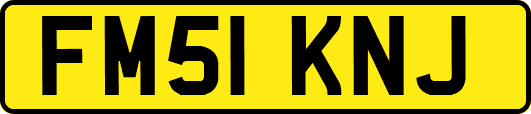 FM51 KNJ